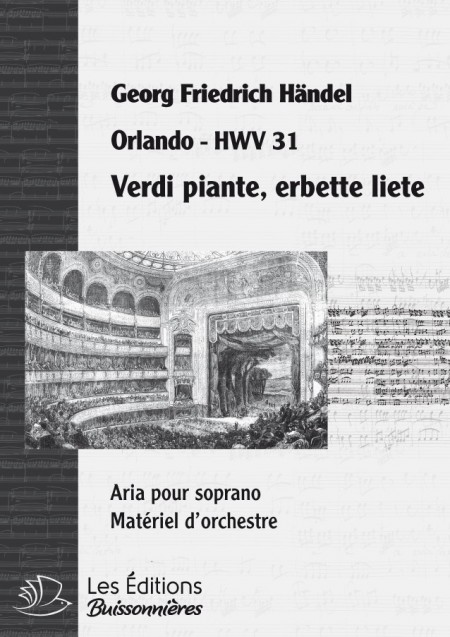 Georg Friedrich Händel

Orlando - HWV 31

Verdi piante, erbette liete

Aria pour soprano
Matériel d'orchestre

Les Éditions
Buissonnières